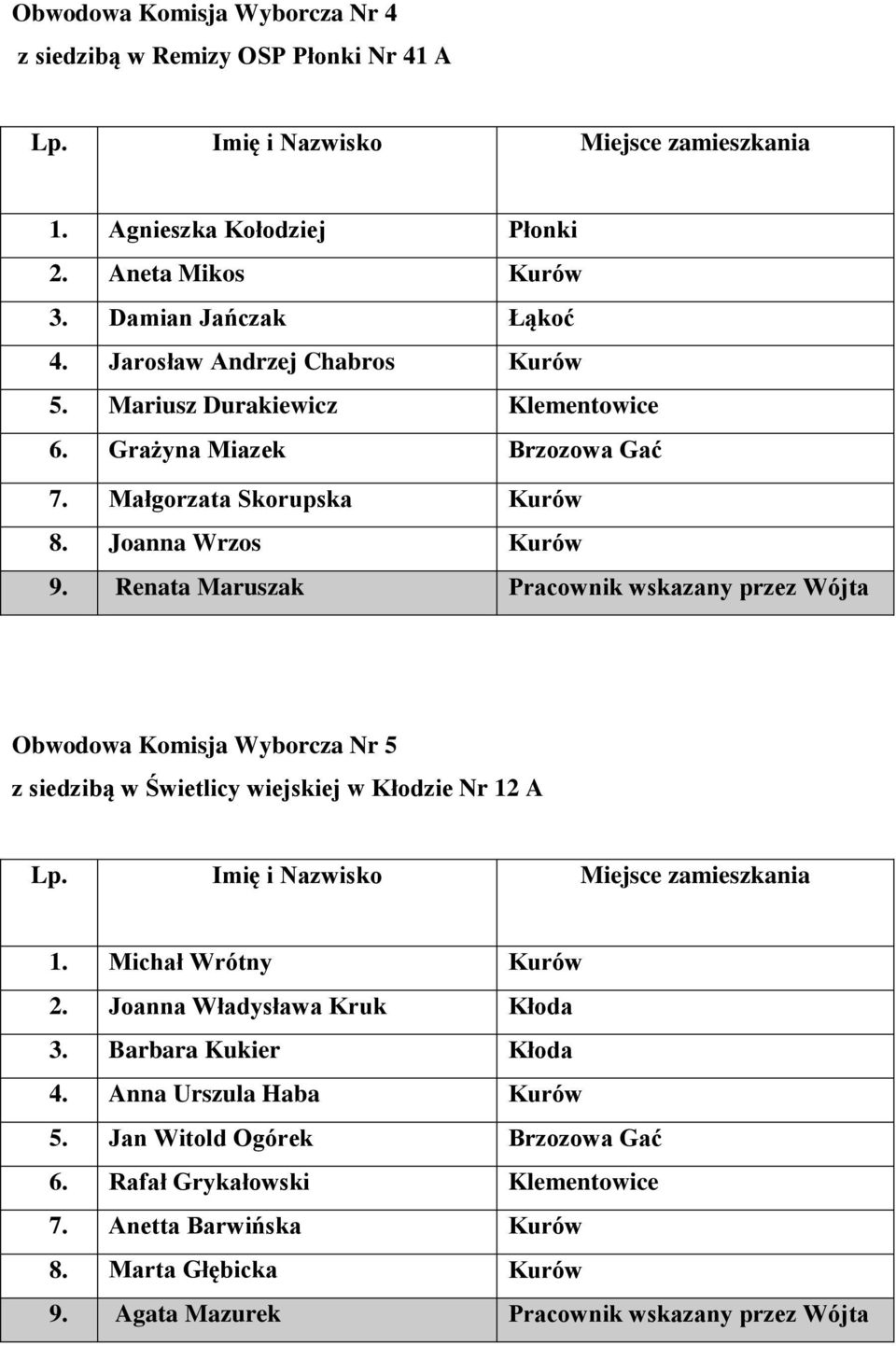 Obwodowa Komisja Wyborcza Nr 4
z siedzibą w Remizy OSP Płonki Nr 41 A

| Lp. | Imię i Nazwisko | Miejsce zamieszkania |
|---|---|---|
| 1. | Agnieszka Kołodziej | Płonki |
| 2. | Aneta Mikos | Kurów |
| 3. | Damian Jańczak | Łąkoć |
| 4. | Jarosław Andrzej Chabros | Kurów |
| 5. | Mariusz Durakiewicz | Klementowice |
| 6. | Grażyna Miazek | Brzozowa Gać |
| 7. | Małgorzata Skorupska | Kurów |
| 8. | Joanna Wrzos | Kurów |
| 9. | Renata Maruszak | Pracownik wskazany przez Wójta |

Obwodowa Komisja Wyborcza Nr 5
z siedzibą w Świetlicy wiejskiej w Kłodzie Nr 12 A

| Lp. | Imię i Nazwisko | Miejsce zamieszkania |
|---|---|---|
| 1. | Michał Wrótny | Kurów |
| 2. | Joanna Władysława Kruk | Kłoda |
| 3. | Barbara Kukier | Kłoda |
| 4. | Anna Urszula Haba | Kurów |
| 5. | Jan Witold Ogórek | Brzozowa Gać |
| 6. | Rafał Grykałowski | Klementowice |
| 7. | Anetta Barwińska | Kurów |
| 8. | Marta Głębicka | Kurów |
| 9. | Agata Mazurek | Pracownik wskazany przez Wójta |